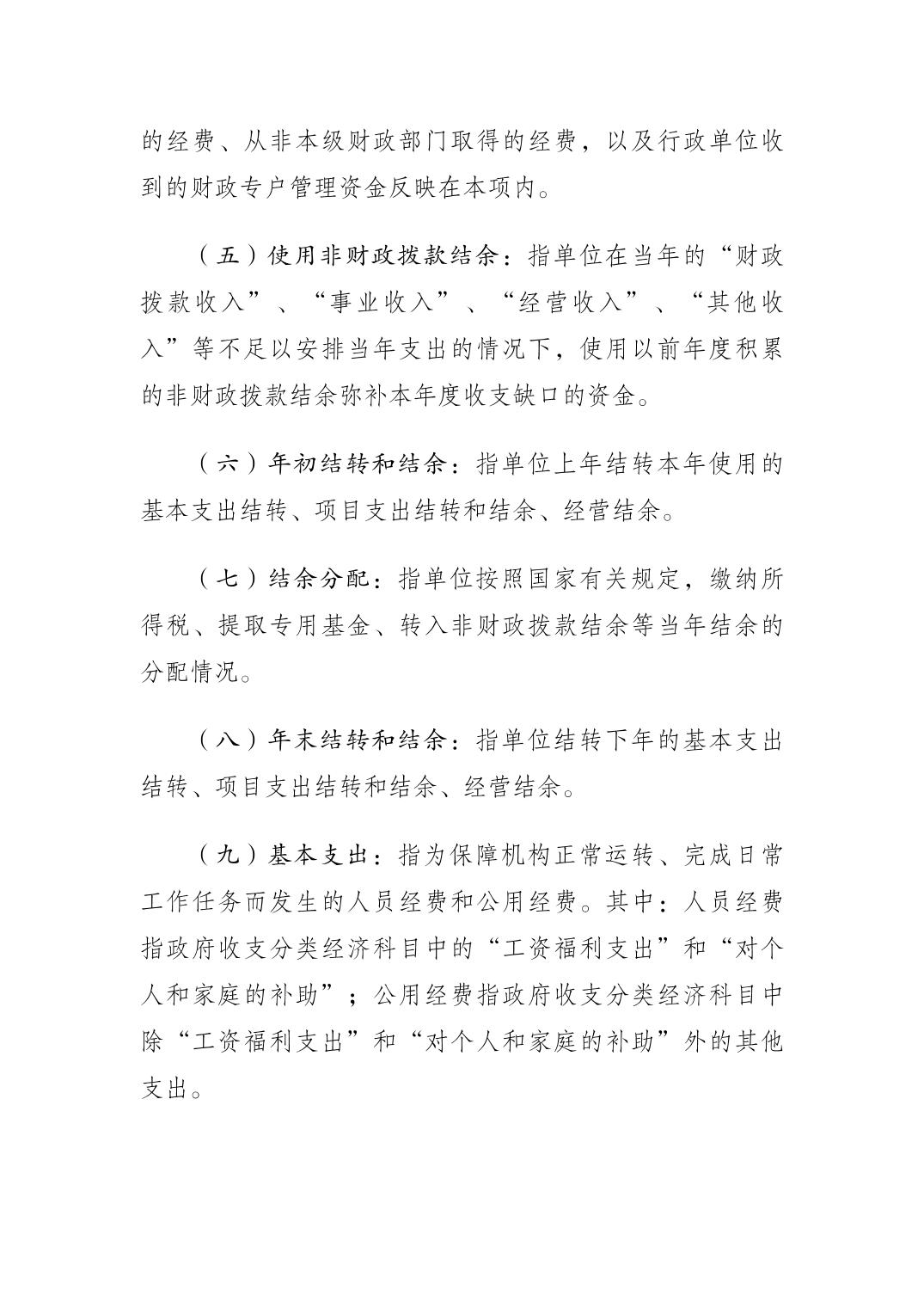 的经费、从非本级财政部门取得的经费，以及行政单位收到的财政专户管理资金反映在本项内。

（五）使用非财政拨款结余：指单位在当年的“财政拨款收入”、“事业收入”、“经营收入”、“其他收入”等不足以安排当年支出的情况下，使用以前年度积累的非财政拨款结余弥补本年度收支缺口的资金。

（六）年初结转和结余：指单位上年结转本年使用的基本支出结转、项目支出结转和结余、经营结余。

（七）结余分配：指单位按照国家有关规定，缴纳所得税、提取专用基金、转入非财政拨款结余等当年结余的分配情况。

（八）年末结转和结余：指单位结转下年的基本支出结转、项目支出结转和结余、经营结余。

（九）基本支出：指为保障机构正常运转、完成日常工作任务而发生的人员经费和公用经费。其中：人员经费指政府收支分类经济科目中的“工资福利支出”和“对个人和家庭的补助”；公用经费指政府收支分类经济科目中除“工资福利支出”和“对个人和家庭的补助”外的其他支出。